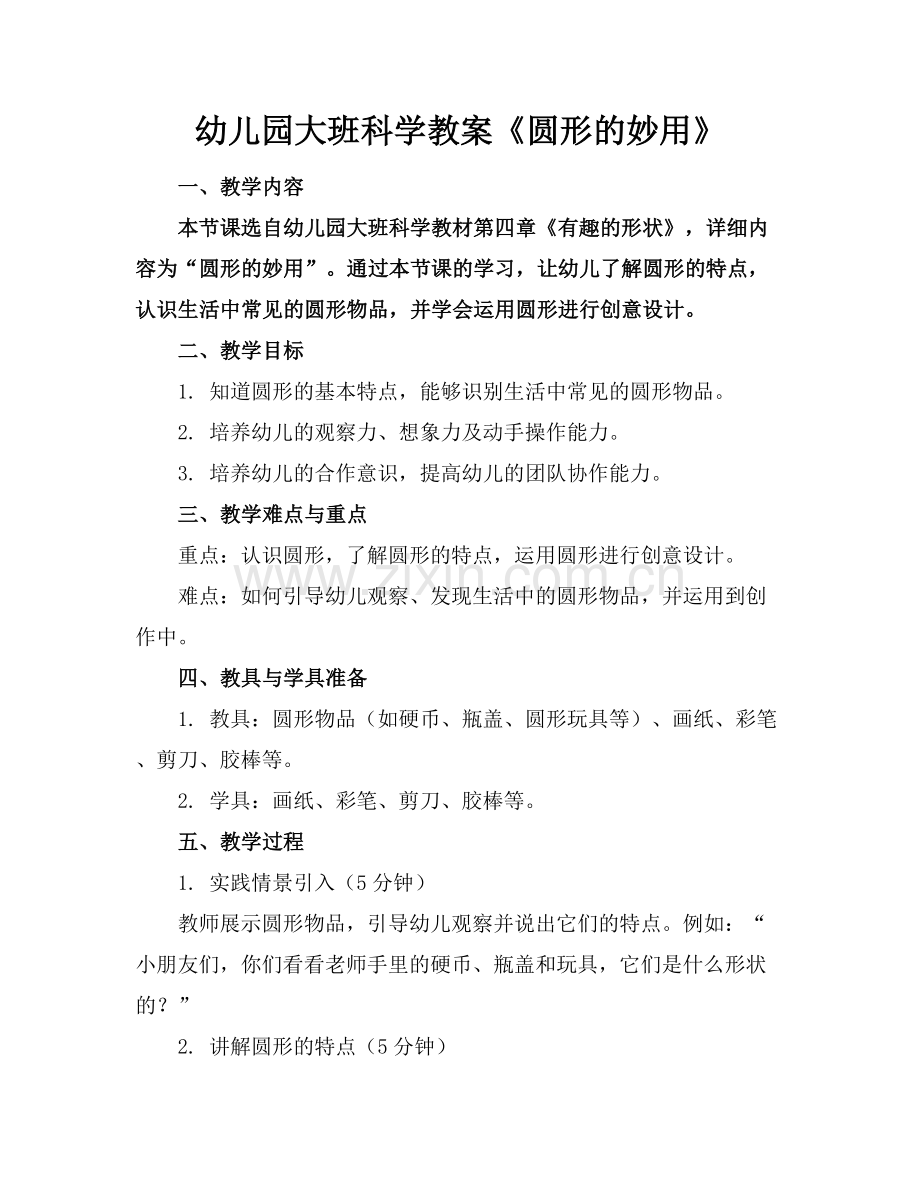 幼儿园大班科学教案《圆形的妙用》

一、教学内容

本节课选自幼儿园大班科学教材第四章《有趣的形状》，详细内容为“圆形的妙用”。通过本节课的学习，让幼儿了解圆形的特点，认识生活中常见的圆形物品，并学会运用圆形进行创意设计。

二、教学目标

1. 知道圆形的基本特点，能够识别生活中常见的圆形物品。

2. 培养幼儿的观察力、想象力及动手操作能力。

3. 培养幼儿的合作意识，提高幼儿的团队协作能力。

三、教学难点与重点

重点：认识圆形，了解圆形的特点，运用圆形进行创意设计。

难点：如何引导幼儿观察、发现生活中的圆形物品，并运用到创作中。

www.zixin.com.cn

四、教具与学具准备

1. 教具：圆形物品（如硬币、瓶盖、圆形玩具等）、画纸、彩笔、剪刀、胶棒等。

2. 学具：画纸、彩笔、剪刀、胶棒等。

五、教学过程

1. 实践情景引入（5分钟）

教师展示圆形物品，引导幼儿观察并说出它们的特点。例如：“小朋友们，你们看看老师手里的硬币、瓶盖和玩具，它们是什么形状的？”

2. 讲解圆形的特点（5分钟）